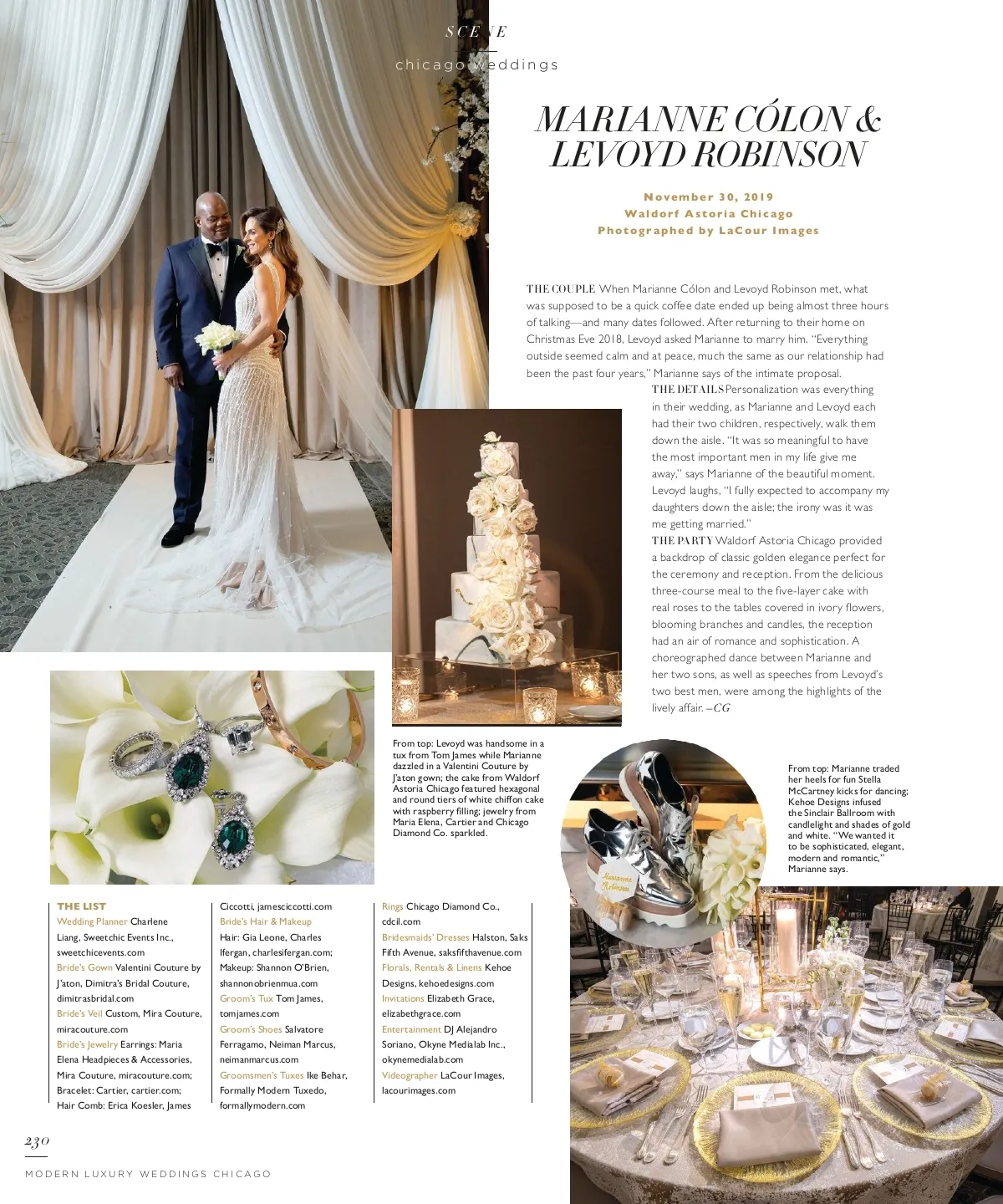 SCENE

chicago weddings

MARIANNE CÓLON & LEVOYD ROBINSON

November 30, 2019
Waldorf Astoria Chicago
Photographed by LaCour Images

THE COUPLE When Marianne Cólon and Levoyd Robinson met, what was supposed to be a quick coffee date ended up being almost three hours of talking—and many dates followed. After returning to their home on Christmas Eve 2018, Levoyd asked Marianne to marry him. "Everything outside seemed calm and at peace, much the same as our relationship had been the past four years," Marianne says of the intimate proposal.

THE DETAILS Personalization was everything in their wedding, as Marianne and Levoyd each had their two children, respectively, walk them down the aisle. "It was so meaningful to have the most important men in my life give me away," says Marianne of the beautiful moment. Levoyd laughs, "I fully expected to accompany my daughters down the aisle; the irony was it was me getting married."

THE PARTY Waldorf Astoria Chicago provided a backdrop of classic golden elegance perfect for the ceremony and reception. From the delicious three-course meal to the five-layer cake with real roses to the tables covered in ivory flowers, blooming branches and candles, the reception had an air of romance and sophistication. A choreographed dance between Marianne and her two sons, as well as speeches from Levoyd's two best men, were among the highlights of the lively affair. –CG

From top: Levoyd was handsome in a tux from Tom James while Marianne dazzled in a Valentini Couture by J'aton gown; the cake from Waldorf Astoria Chicago featured hexagonal and round tiers of white chiffon cake with raspberry filling; jewelry from Maria Elena, Cartier and Chicago Diamond Co. sparkled.

From top: Marianne traded her heels for fun Stella McCartney kicks for dancing; Kehoe Designs infused the Sinclair Ballroom with candlelight and shades of gold and white. "We wanted it to be sophisticated, elegant, modern and romantic," Marianne says.

Marianne Robinson

THE LIST
Wedding Planner Charlene Liang, Sweetchic Events Inc., sweetchicevents.com
Bride's Gown Valentini Couture by J'aton, Dimitra's Bridal Couture, dimitrasbridal.com
Bride's Veil Custom, Mira Couture, miracouture.com
Bride's Jewelry Earrings: Maria Elena Headpieces & Accessories, Mira Couture, miracouture.com; Bracelet: Cartier, cartier.com; Hair Comb: Erica Koesler, James Ciccotti, jamesciccotti.com
Bride's Hair & Makeup Hair: Gia Leone, Charles Ifergan, charlesifergan.com; Makeup: Shannon O'Brien, shannonobrienmua.com
Groom's Tux Tom James, tomjames.com
Groom's Shoes Salvatore Ferragamo, Neiman Marcus, neimanmarcus.com
Groomsmen's Tuxes Ike Behar, Formally Modern Tuxedo, formallymodern.com
Rings Chicago Diamond Co., cdcil.com
Bridesmaids' Dresses Halston, Saks Fifth Avenue, saksfifthavenue.com
Florals, Rentals & Linens Kehoe Designs, kehoedesigns.com
Invitations Elizabeth Grace, elizabethgrace.com
Entertainment DJ Alejandro Soriano, Okyne Medialab Inc., okynemedialab.com
Videographer LaCour Images, lacourimages.com

230
MODERN LUXURY WEDDINGS CHICAGO